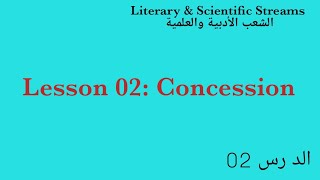 Literary & Scientific Streams
الشعب الأدبية والعلمية

Lesson 02: Concession

الد رس 02